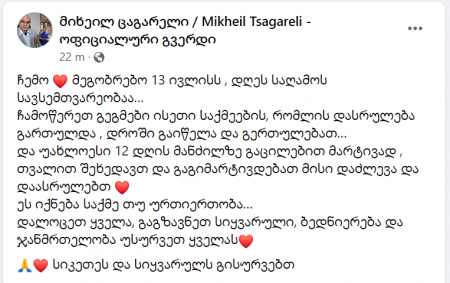 მიხეილ ცაგარელი / Mikheil Tsagareli - ოფიციალური გვერდი
22 m ·

ჩემო ❤️ მეგობრებო 13 ივლისს , დღეს საღამოს სავსემთვარეობაა...
ჩამოწერეთ გეგმები ისეთი საქმეების, რომლის დასრულება გართულდა , დროში გაიწელა და გერთულებათ...
და უახლოესი 12 დღის მანძილზე გაცილებით მარტივად , თვალით შეხედავთ და გაგიმარტივდებათ მისი დაძლევა და დაასრულებთ ❤️
ეს იქნება საქმე თუ ურთიერთობა...
დალოცეთ ყველა, გაგზავნეთ სიყვარული, ბედნიერება და ჯანმრთელობა უსურვეთ ყველას❤️

🙏❤️ სიკეთეს და სიყვარულს გისურვებთ